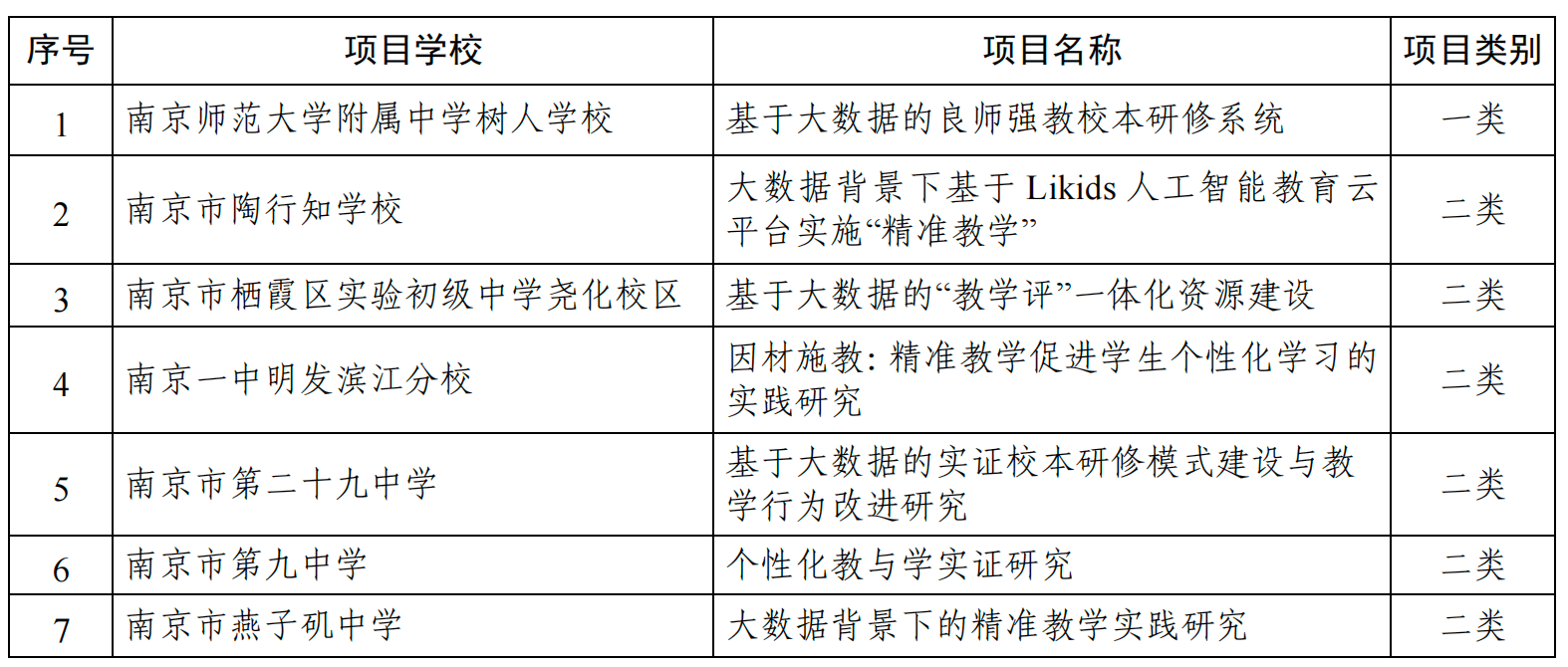 | 序号 | 项目学校 | 项目名称 | 项目类别 |
|---|---|---|---|
| 1 | 南京师范大学附属中学树人学校 | 基于大数据的良师强教校本研修系统 | 一类 |
| 2 | 南京市陶行知学校 | 大数据背景下基于 Likids 人工智能教育云平台实施“精准教学” | 二类 |
| 3 | 南京市栖霞区实验初级中学尧化校区 | 基于大数据的“教学评”一体化资源建设 | 二类 |
| 4 | 南京一中明发滨江分校 | 因材施教：精准教学促进学生个性化学习的实践研究 | 二类 |
| 5 | 南京市第二十九中学 | 基于大数据的实证校本研修模式建设与教学行为改进研究 | 二类 |
| 6 | 南京市第九中学 | 个性化教与学实证研究 | 二类 |
| 7 | 南京市燕子矶中学 | 大数据背景下的精准教学实践研究 | 二类 |